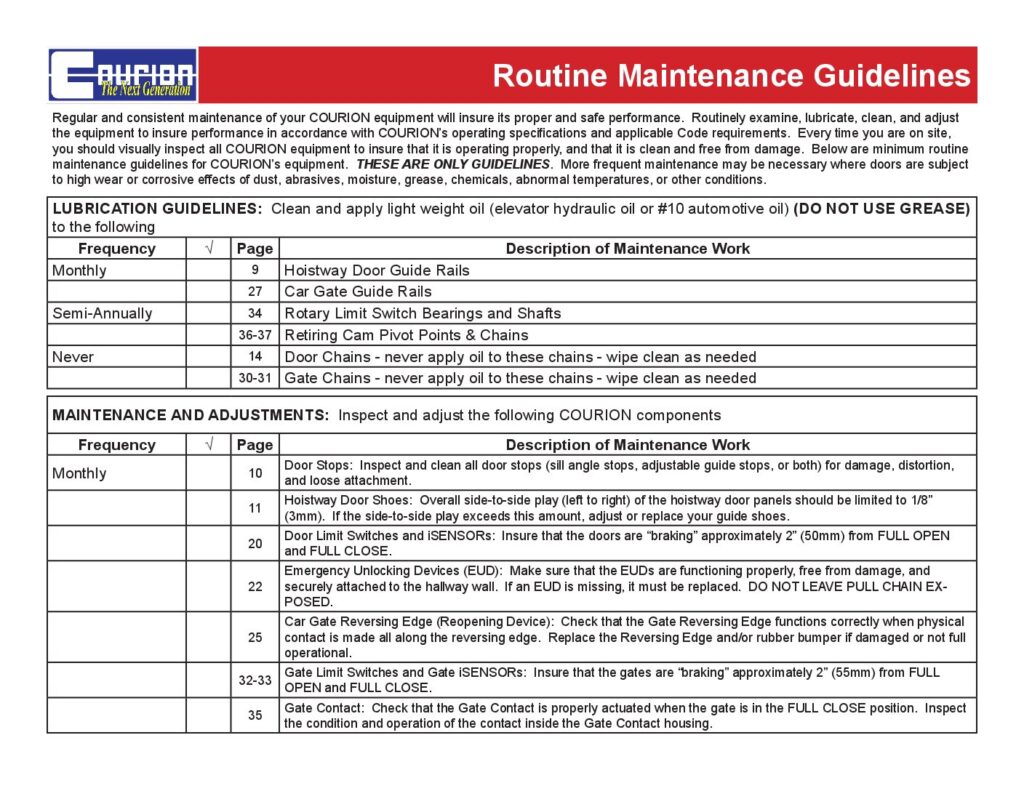 COURION
The Next Generation

Routine Maintenance Guidelines

Regular and consistent maintenance of your COURION equipment will insure its proper and safe performance. Routinely examine, lubricate, clean, and adjust the equipment to insure performance in accordance with COURION's operating specifications and applicable Code requirements. Every time you are on site, you should visually inspect all COURION equipment to insure that it is operating properly, and that it is clean and free from damage. Below are minimum routine maintenance guidelines for COURION's equipment. THESE ARE ONLY GUIDELINES. More frequent maintenance may be necessary where doors are subject to high wear or corrosive effects of dust, abrasives, moisture, grease, chemicals, abnormal temperatures, or other conditions.

LUBRICATION GUIDELINES: Clean and apply light weight oil (elevator hydraulic oil or #10 automotive oil) (DO NOT USE GREASE) to the following

| Frequency | √ | Page | Description of Maintenance Work |
|---|---|---|---|
| Monthly | | 9 | Hoistway Door Guide Rails |
| | | 27 | Car Gate Guide Rails |
| Semi-Annually | | 34 | Rotary Limit Switch Bearings and Shafts |
| | | 36-37 | Retiring Cam Pivot Points & Chains |
| Never | | 14 | Door Chains - never apply oil to these chains - wipe clean as needed |
| | | 30-31 | Gate Chains - never apply oil to these chains - wipe clean as needed |

MAINTENANCE AND ADJUSTMENTS: Inspect and adjust the following COURION components

| Frequency | √ | Page | Description of Maintenance Work |
|---|---|---|---|
| Monthly | | 10 | Door Stops: Inspect and clean all door stops (sill angle stops, adjustable guide stops, or both) for damage, distortion, and loose attachment. |
| | | 11 | Hoistway Door Shoes: Overall side-to-side play (left to right) of the hoistway door panels should be limited to 1/8" (3mm). If the side-to-side play exceeds this amount, adjust or replace your guide shoes. |
| | | 20 | Door Limit Switches and iSENSORs: Insure that the doors are "braking" approximately 2" (50mm) from FULL OPEN and FULL CLOSE. |
| | | 22 | Emergency Unlocking Devices (EUD): Make sure that the EUDs are functioning properly, free from damage, and securely attached to the hallway wall. If an EUD is missing, it must be replaced. DO NOT LEAVE PULL CHAIN EXPOSED. |
| | | 25 | Car Gate Reversing Edge (Reopening Device): Check that the Gate Reversing Edge functions correctly when physical contact is made all along the reversing edge. Replace the Reversing Edge and/or rubber bumper if damaged or not full operational. |
| | | 32-33 | Gate Limit Switches and Gate iSENSORs: Insure that the gates are "braking" approximately 2" (55mm) from FULL OPEN and FULL CLOSE. |
| | | 35 | Gate Contact: Check that the Gate Contact is properly actuated when the gate is in the FULL CLOSE position. Inspect the condition and operation of the contact inside the Gate Contact housing. |